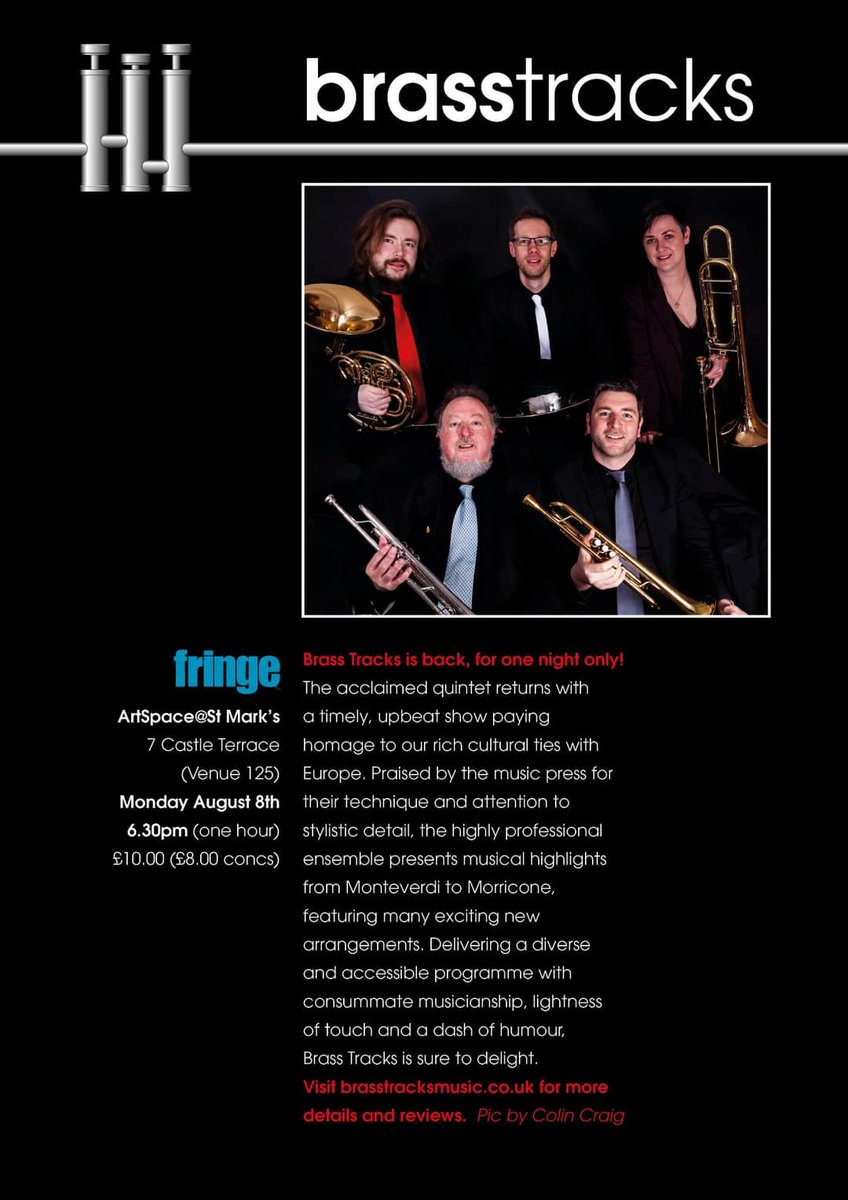 brasstracks

fringe

ArtSpace@St Mark's
7 Castle Terrace
(Venue 125)
Monday August 8th
6.30pm (one hour)
£10.00 (£8.00 concs)

Brass Tracks is back, for one night only! The acclaimed quintet returns with a timely, upbeat show paying homage to our rich cultural ties with Europe. Praised by the music press for their technique and attention to stylistic detail, the highly professional ensemble presents musical highlights from Monteverdi to Morricone, featuring many exciting new arrangements. Delivering a diverse and accessible programme with consummate musicianship, lightness of touch and a dash of humour, Brass Tracks is sure to delight.
Visit brasstracksmusic.co.uk for more details and reviews. Pic by Colin Craig